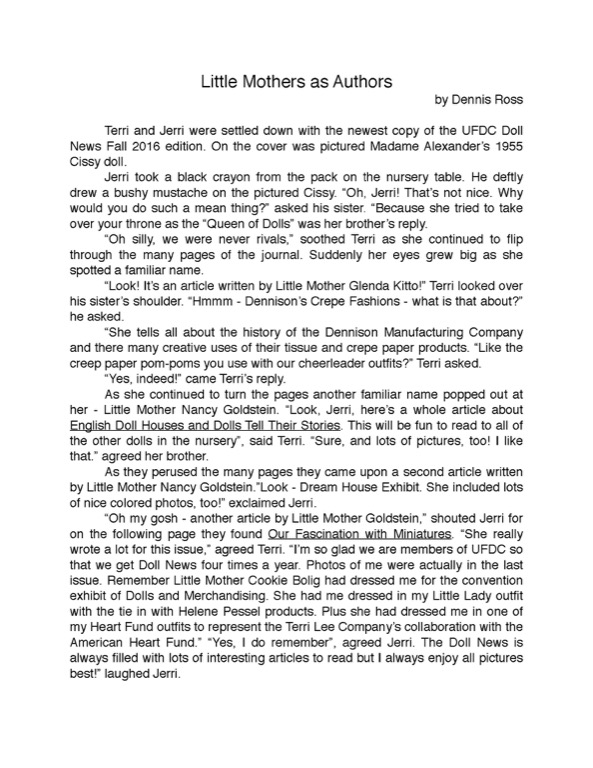 Little Mothers as Authors
by Dennis Ross

Terri and Jerri were settled down with the newest copy of the UFDC Doll News Fall 2016 edition. On the cover was pictured Madame Alexander's 1955 Cissy doll.

Jerri took a black crayon from the pack on the nursery table. He deftly drew a bushy mustache on the pictured Cissy. "Oh, Jerri! That's not nice. Why would you do such a mean thing?" asked his sister. "Because she tried to take over your throne as the "Queen of Dolls" was her brother's reply.

"Oh silly, we were never rivals," soothed Terri as she continued to flip through the many pages of the journal. Suddenly her eyes grew big as she spotted a familiar name.

"Look! It's an article written by Little Mother Glenda Kitto!" Terri looked over his sister's shoulder. "Hmmm - Dennison's Crepe Fashions - what is that about?" he asked.

"She tells all about the history of the Dennison Manufacturing Company and there many creative uses of their tissue and crepe paper products. "Like the creep paper pom-poms you use with our cheerleader outfits?" Terri asked.

"Yes, indeed!" came Terri's reply.

As she continued to turn the pages another familiar name popped out at her - Little Mother Nancy Goldstein. "Look, Jerri, here's a whole article about English Doll Houses and Dolls Tell Their Stories. This will be fun to read to all of the other dolls in the nursery", said Terri. "Sure, and lots of pictures, too! I like that." agreed her brother.

As they perused the many pages they came upon a second article written by Little Mother Nancy Goldstein."Look - Dream House Exhibit. She included lots of nice colored photos, too!" exclaimed Jerri.

"Oh my gosh - another article by Little Mother Goldstein," shouted Jerri for on the following page they found Our Fascination with Miniatures. "She really wrote a lot for this issue," agreed Terri. "I'm so glad we are members of UFDC so that we get Doll News four times a year. Photos of me were actually in the last issue. Remember Little Mother Cookie Bolig had dressed me for the convention exhibit of Dolls and Merchandising. She had me dressed in my Little Lady outfit with the tie in with Helene Pessel products. Plus she had dressed me in one of my Heart Fund outfits to represent the Terri Lee Company's collaboration with the American Heart Fund." "Yes, I do remember", agreed Jerri. The Doll News is always filled with lots of interesting articles to read but I always enjoy all pictures best!" laughed Jerri.